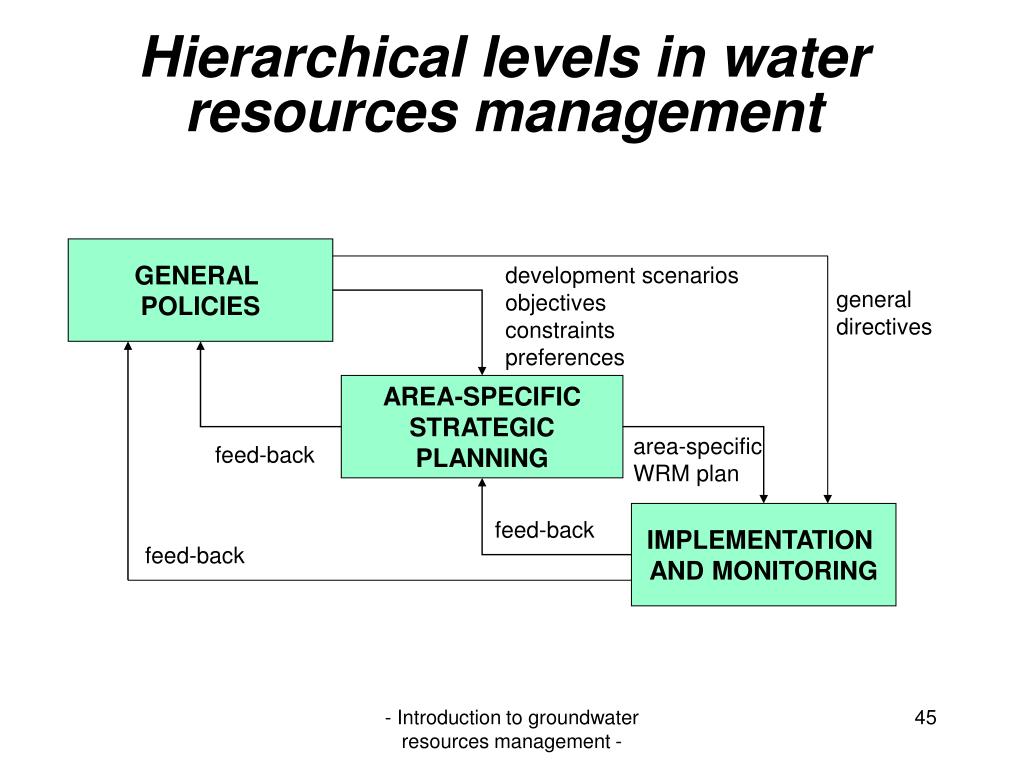 Hierarchical levels in water resources management

GENERAL POLICIES

development scenarios
objectives
constraints
preferences

general directives

AREA-SPECIFIC STRATEGIC PLANNING

feed-back

area-specific WRM plan

feed-back

feed-back

IMPLEMENTATION AND MONITORING

- Introduction to groundwater resources management -

45